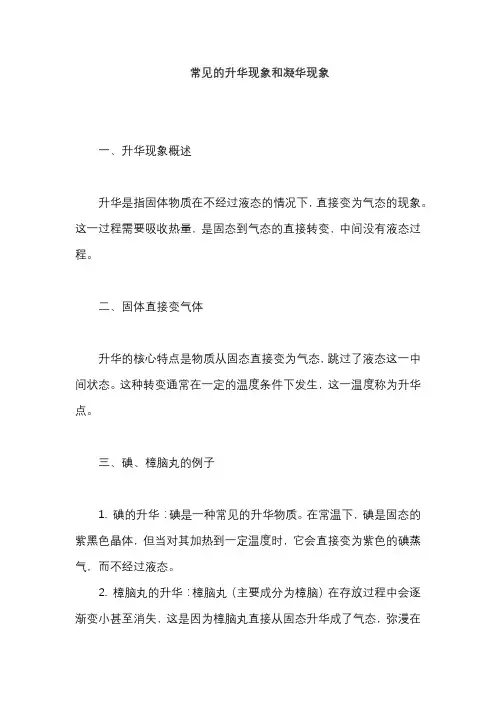 常见的升华现象和凝华现象

一、升华现象概述

升华是指固体物质在不经过液态的情况下，直接变为气态的现象。这一过程需要吸收热量，是固态到气态的直接转变，中间没有液态过程。

二、固体直接变气体

升华的核心特点是物质从固态直接变为气态，跳过了液态这一中间状态。这种转变通常在一定的温度条件下发生，这一温度称为升华点。

三、碘、樟脑丸的例子

1. 碘的升华：碘是一种常见的升华物质。在常温下，碘是固态的紫黑色晶体，但当对其加热到一定温度时，它会直接变为紫色的碘蒸气，而不经过液态。

2. 樟脑丸的升华：樟脑丸（主要成分为樟脑）在存放过程中会逐渐变小甚至消失，这是因为樟脑丸直接从固态升华成了气态，弥漫在